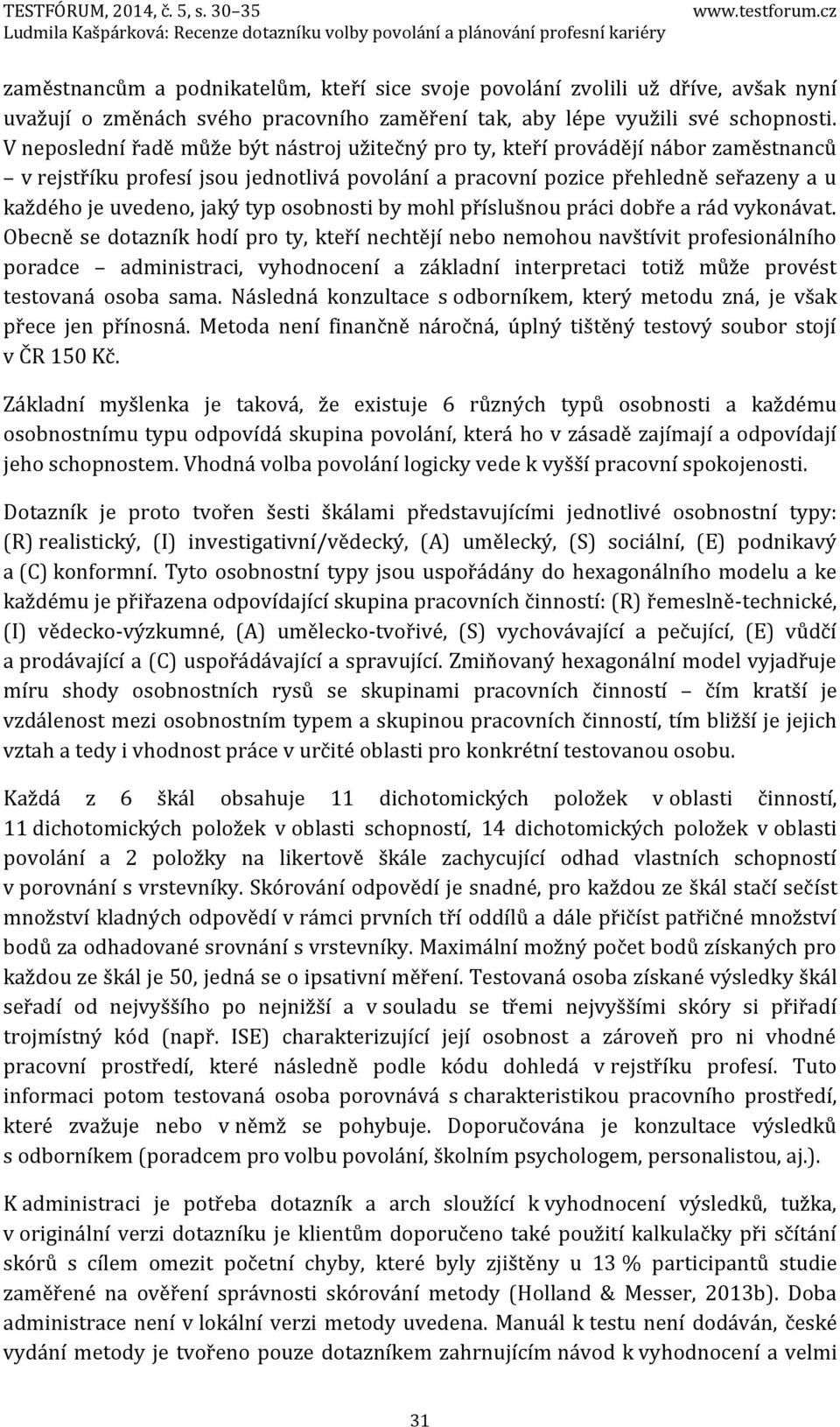 TESTFÓRUM, 2014, č. 5, s. 30–35 www.testforum.cz
Ludmila Kašpárková: Recenze dotazníku volby povolání a plánování profesní kariéry

zaměstnancům a podnikatelům, kteří sice svoje povolání zvolili už dříve, avšak nyní uvažují o změnách svého pracovního zaměření tak, aby lépe využili své schopnosti. V neposlední řadě může být nástroj užitečný pro ty, kteří provádějí nábor zaměstnanců – v rejstříku profesí jsou jednotlivá povolání a pracovní pozice přehledně seřazeny a u každého je uvedeno, jaký typ osobnosti by mohl příslušnou práci dobře a rád vykonávat. Obecně se dotazník hodí pro ty, kteří nechtějí nebo nemohou navštívit profesionálního poradce – administraci, vyhodnocení a základní interpretaci totiž může provést testovaná osoba sama. Následná konzultace s odborníkem, který metodu zná, je však přece jen přínosná. Metoda není finančně náročná, úplný tištěný testový soubor stojí v ČR 150 Kč.

Základní myšlenka je taková, že existuje 6 různých typů osobnosti a každému osobnostnímu typu odpovídá skupina povolání, která ho v zásadě zajímají a odpovídají jeho schopnostem. Vhodná volba povolání logicky vede k vyšší pracovní spokojenosti.

Dotazník je proto tvořen šesti škálami představujícími jednotlivé osobnostní typy: (R) realistický, (I) investigativní/vědecký, (A) umělecký, (S) sociální, (E) podnikavý a (C) konformní. Tyto osobnostní typy jsou uspořádány do hexagonálního modelu a ke každému je přiřazena odpovídající skupina pracovních činností: (R) řemeslně-technické, (I) vědecko-výzkumné, (A) umělecko-tvořivé, (S) vychovávající a pečující, (E) vůdčí a prodávající a (C) uspořádávající a spravující. Zmiňovaný hexagonální model vyjadřuje míru shody osobnostních rysů se skupinami pracovních činností – čím kratší je vzdálenost mezi osobnostním typem a skupinou pracovních činností, tím bližší je jejich vztah a tedy i vhodnost práce v určité oblasti pro konkrétní testovanou osobu.

Každá z 6 škál obsahuje 11 dichotomických položek v oblasti činností, 11 dichotomických položek v oblasti schopností, 14 dichotomických položek v oblasti povolání a 2 položky na likertově škále zachycující odhad vlastních schopností v porovnání s vrstevníky. Skórování odpovědí je snadné, pro každou ze škál stačí sečíst množství kladných odpovědí v rámci prvních tří oddílů a dále přičíst patřičné množství bodů za odhadované srovnání s vrstevníky. Maximální možný počet bodů získaných pro každou ze škál je 50, jedná se o ipsativní měření. Testovaná osoba získané výsledky škál seřadí od nejvyššího po nejnižší a v souladu se třemi nejvyššími skóry si přiřadí trojmístný kód (např. ISE) charakterizující její osobnost a zároveň pro ni vhodné pracovní prostředí, které následně podle kódu dohledá v rejstříku profesí. Tuto informaci potom testovaná osoba porovnává s charakteristikou pracovního prostředí, které zvažuje nebo v němž se pohybuje. Doporučována je konzultace výsledků s odborníkem (poradcem pro volbu povolání, školním psychologem, personalistou, aj.).

K administraci je potřeba dotazník a arch sloužící k vyhodnocení výsledků, tužka, v originální verzi dotazníku je klientům doporučeno také použití kalkulačky při sčítání skórů s cílem omezit početní chyby, které byly zjištěny u 13 % participantů studie zaměřené na ověření správnosti skórování metody (Holland & Messer, 2013b). Doba administrace není v lokální verzi metody uvedena. Manuál k testu není dodáván, české vydání metody je tvořeno pouze dotazníkem zahrnujícím návod k vyhodnocení a velmi

31